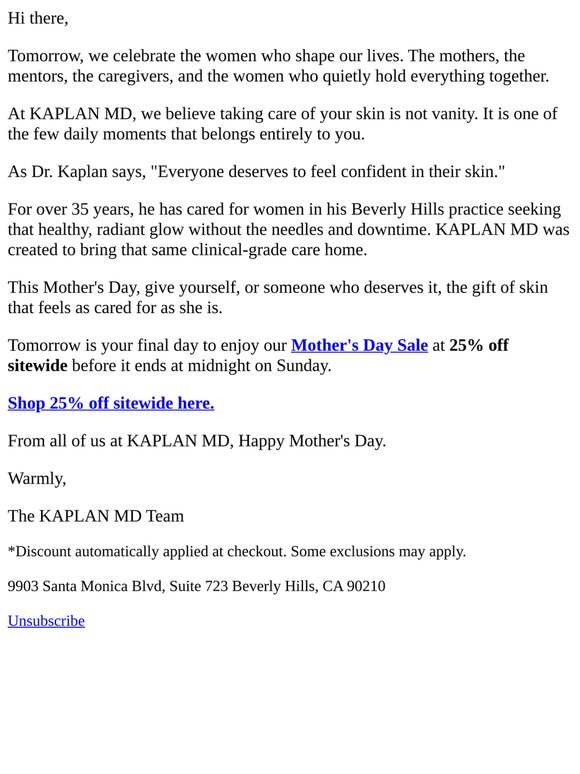 Hi there,

Tomorrow, we celebrate the women who shape our lives. The mothers, the mentors, the caregivers, and the women who quietly hold everything together.

At KAPLAN MD, we believe taking care of your skin is not vanity. It is one of the few daily moments that belongs entirely to you.

As Dr. Kaplan says, "Everyone deserves to feel confident in their skin."

For over 35 years, he has cared for women in his Beverly Hills practice seeking that healthy, radiant glow without the needles and downtime. KAPLAN MD was created to bring that same clinical-grade care home.

This Mother's Day, give yourself, or someone who deserves it, the gift of skin that feels as cared for as she is.

Tomorrow is your final day to enjoy our Mother's Day Sale at 25% off sitewide before it ends at midnight on Sunday.

Shop 25% off sitewide here.

From all of us at KAPLAN MD, Happy Mother's Day.

Warmly,

The KAPLAN MD Team

*Discount automatically applied at checkout. Some exclusions may apply.

9903 Santa Monica Blvd, Suite 723 Beverly Hills, CA 90210

Unsubscribe